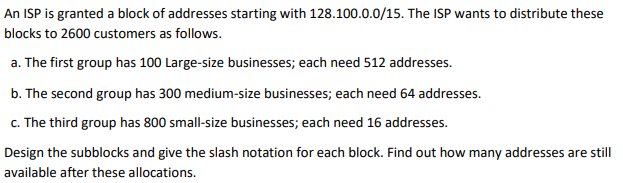 An ISP is granted a block of addresses starting with 128.100.0.0/15. The ISP wants to distribute these blocks to 2600 customers as follows.

a. The first group has 100 Large-size businesses; each need 512 addresses.

b. The second group has 300 medium-size businesses; each need 64 addresses.

c. The third group has 800 small-size businesses; each need 16 addresses.

Design the subblocks and give the slash notation for each block. Find out how many addresses are still available after these allocations.